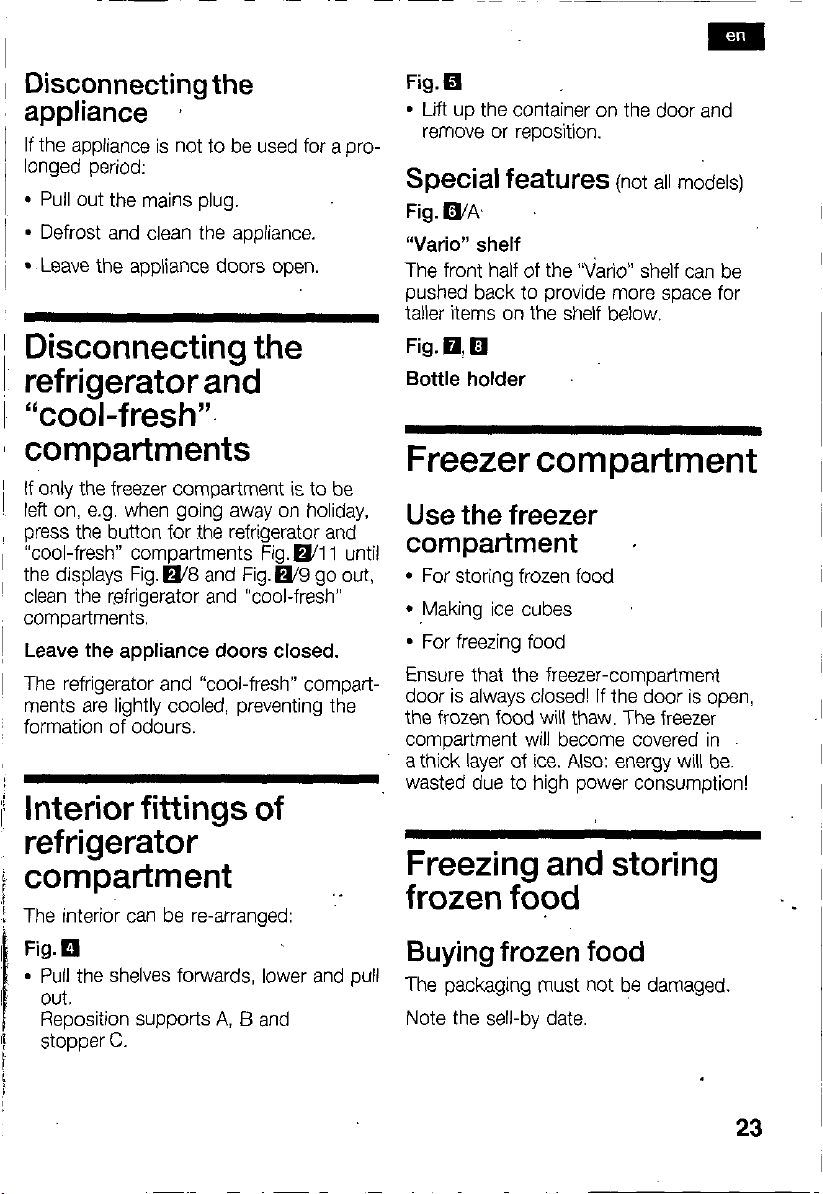 en

Disconnecting the appliance

If the appliance is not to be used for a prolonged period:

• Pull out the mains plug.

• Defrost and clean the appliance.

• Leave the appliance doors open.

Disconnecting the refrigerator and "cool-fresh" compartments

If only the freezer compartment is to be left on, e.g. when going away on holiday, press the button for the refrigerator and "cool-fresh" compartments Fig. 2/11 until the displays Fig. 2/8 and Fig. 2/9 go out, clean the refrigerator and "cool-fresh" compartments.

Leave the appliance doors closed.

The refrigerator and "cool-fresh" compartments are lightly cooled, preventing the formation of odours.

Interior fittings of refrigerator compartment

The interior can be re-arranged:

Fig. 4

• Pull the shelves forwards, lower and pull out.
Reposition supports A, B and stopper C.

Fig. 5

• Lift up the container on the door and remove or reposition.

Special features (not all models)

Fig. 6/A

"Vario" shelf

The front half of the "Vario" shelf can be pushed back to provide more space for taller items on the shelf below.

Fig. 7, 8

Bottle holder

Freezer compartment

Use the freezer compartment

• For storing frozen food

• Making ice cubes

• For freezing food

Ensure that the freezer-compartment door is always closed! If the door is open, the frozen food will thaw. The freezer compartment will become covered in a thick layer of ice. Also: energy will be wasted due to high power consumption!

Freezing and storing frozen food

Buying frozen food

The packaging must not be damaged.

Note the sell-by date.

23